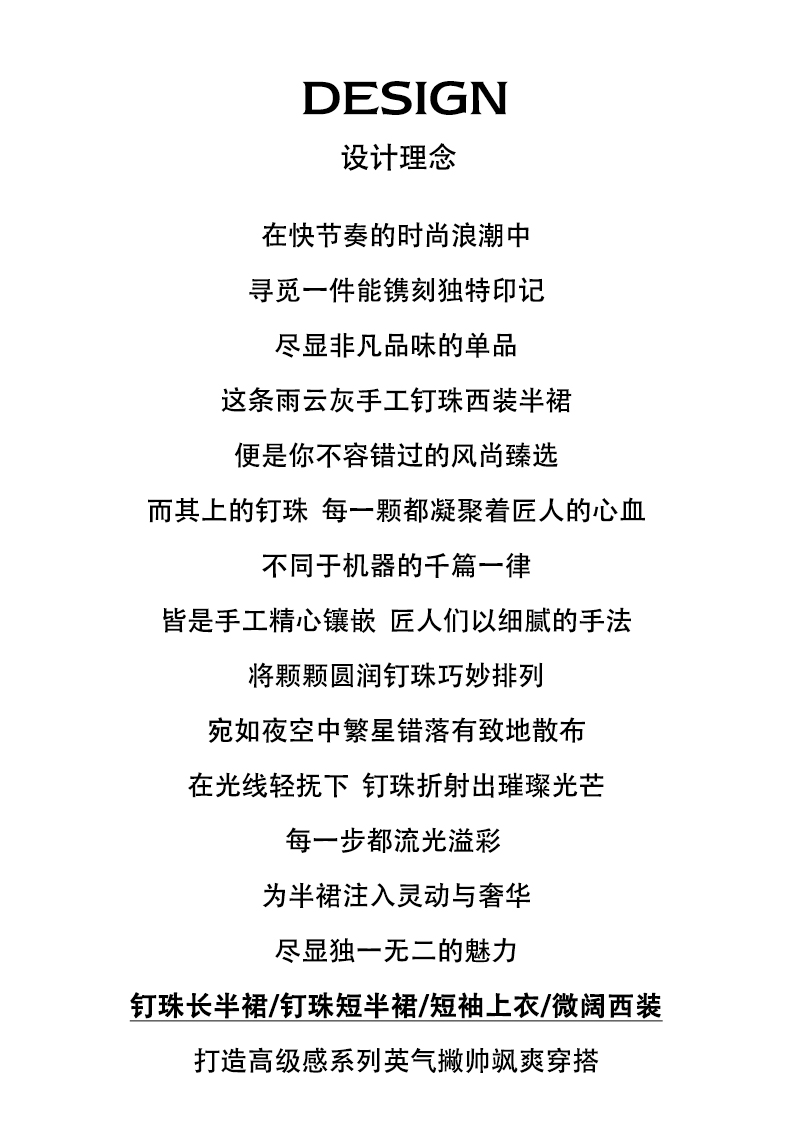 DESIGN
设计理念

在快节奏的时尚浪潮中
寻觅一件能镌刻独特印记
尽显非凡品味的单品
这条雨云灰手工钉珠西装半裙
便是你不容错过的风尚臻选
而其上的钉珠 每一颗都凝聚着匠人的心血
不同于机器的千篇一律
皆是手工精心镶嵌 匠人们以细腻的手法
将颗颗圆润钉珠巧妙排列
宛如夜空中繁星错落有致地散布
在光线轻抚下 钉珠折射出璀璨光芒
每一步都流光溢彩
为半裙注入灵动与奢华
尽显独一无二的魅力

钉珠长半裙/钉珠短半裙/短袖上衣/微阔西装
打造高级感系列英气撇帅飒爽穿搭